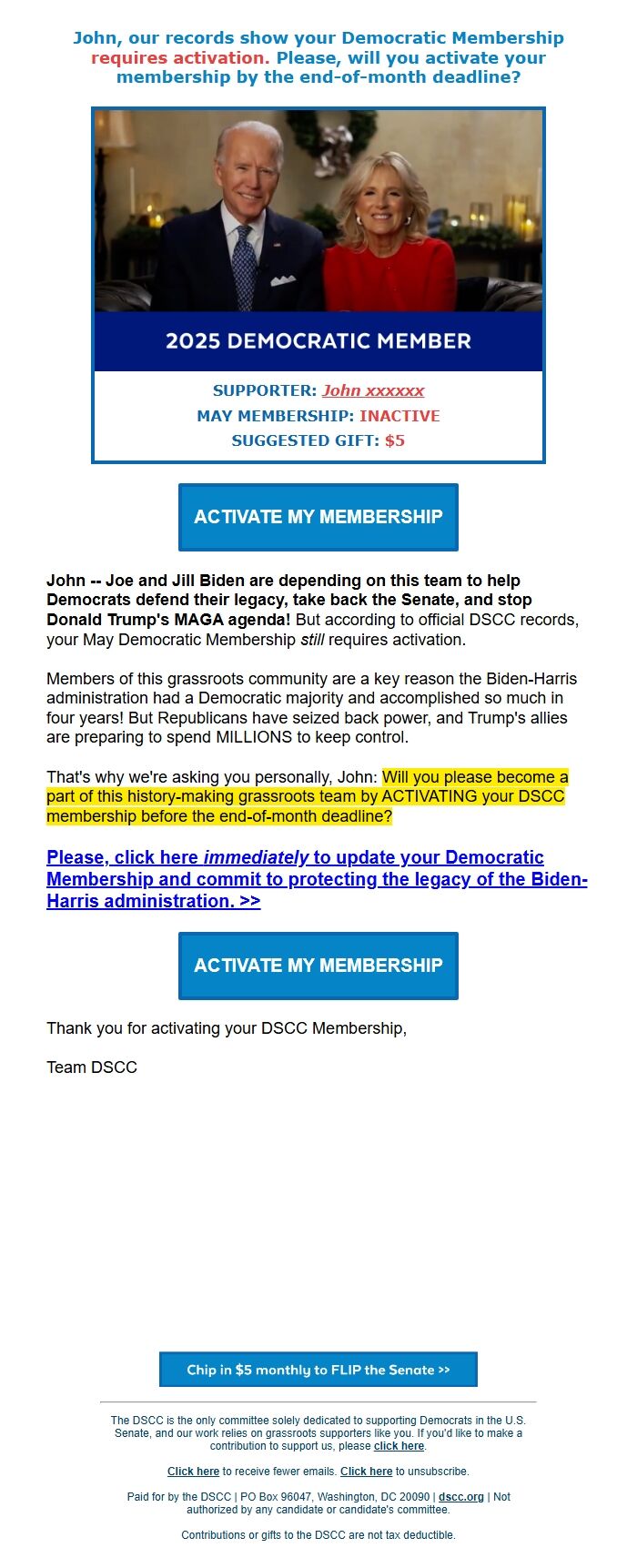 John, our records show your Democratic Membership requires activation. Please, will you activate your membership by the end-of-month deadline?

2025 DEMOCRATIC MEMBER

SUPPORTER: John xxxxxx
MAY MEMBERSHIP: INACTIVE
SUGGESTED GIFT: $5

ACTIVATE MY MEMBERSHIP

John -- Joe and Jill Biden are depending on this team to help Democrats defend their legacy, take back the Senate, and stop Donald Trump's MAGA agenda! But according to official DSCC records, your May Democratic Membership still requires activation.

Members of this grassroots community are a key reason the Biden-Harris administration had a Democratic majority and accomplished so much in four years! But Republicans have seized back power, and Trump's allies are preparing to spend MILLIONS to keep control.

That's why we're asking you personally, John: Will you please become a part of this history-making grassroots team by ACTIVATING your DSCC membership before the end-of-month deadline?

Please, click here immediately to update your Democratic Membership and commit to protecting the legacy of the Biden-Harris administration. >>

ACTIVATE MY MEMBERSHIP

Thank you for activating your DSCC Membership,

Team DSCC

Chip in $5 monthly to FLIP the Senate >>

The DSCC is the only committee solely dedicated to supporting Democrats in the U.S. Senate, and our work relies on grassroots supporters like you. If you'd like to make a contribution to support us, please click here.

Click here to receive fewer emails. Click here to unsubscribe.

Paid for by the DSCC | PO Box 96047, Washington, DC 20090 | dscc.org | Not authorized by any candidate or candidate's committee.

Contributions or gifts to the DSCC are not tax deductible.